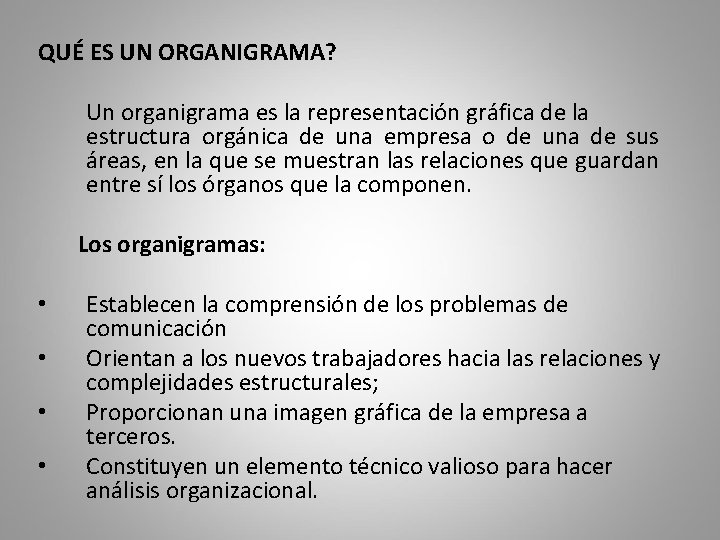 QUÉ ES UN ORGANIGRAMA?

Un organigrama es la representación gráfica de la estructura orgánica de una empresa o de una de sus áreas, en la que se muestran las relaciones que guardan entre sí los órganos que la componen.

Los organigramas:

• Establecen la comprensión de los problemas de comunicación
• Orientan a los nuevos trabajadores hacia las relaciones y complejidades estructurales;
• Proporcionan una imagen gráfica de la empresa a terceros.
• Constituyen un elemento técnico valioso para hacer análisis organizacional.